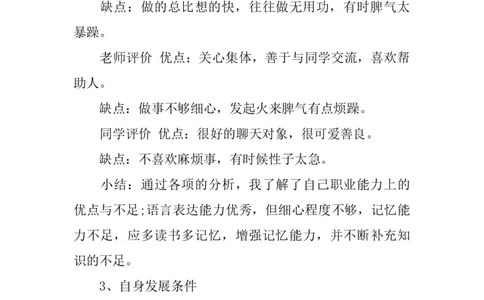 缺点：做的总比想的快，往往做无用功，有时脾气太暴躁。

老师评价 优点：关心集体，善于与同学交流，喜欢帮助人。

缺点：做事不够细心，发起火来脾气有点烦躁。

同学评价 优点：很好的聊天对象，很可爱善良。

缺点：不喜欢麻烦事，有时候性子太急。

小结：通过各项的分析，我了解了自己职业能力上的优点与不足;语言表达能力优秀，但细心程度不够，记忆能力不足，应多读书多记忆，增强记忆能力，并不断补充知识的不足。

3、自身发展条件